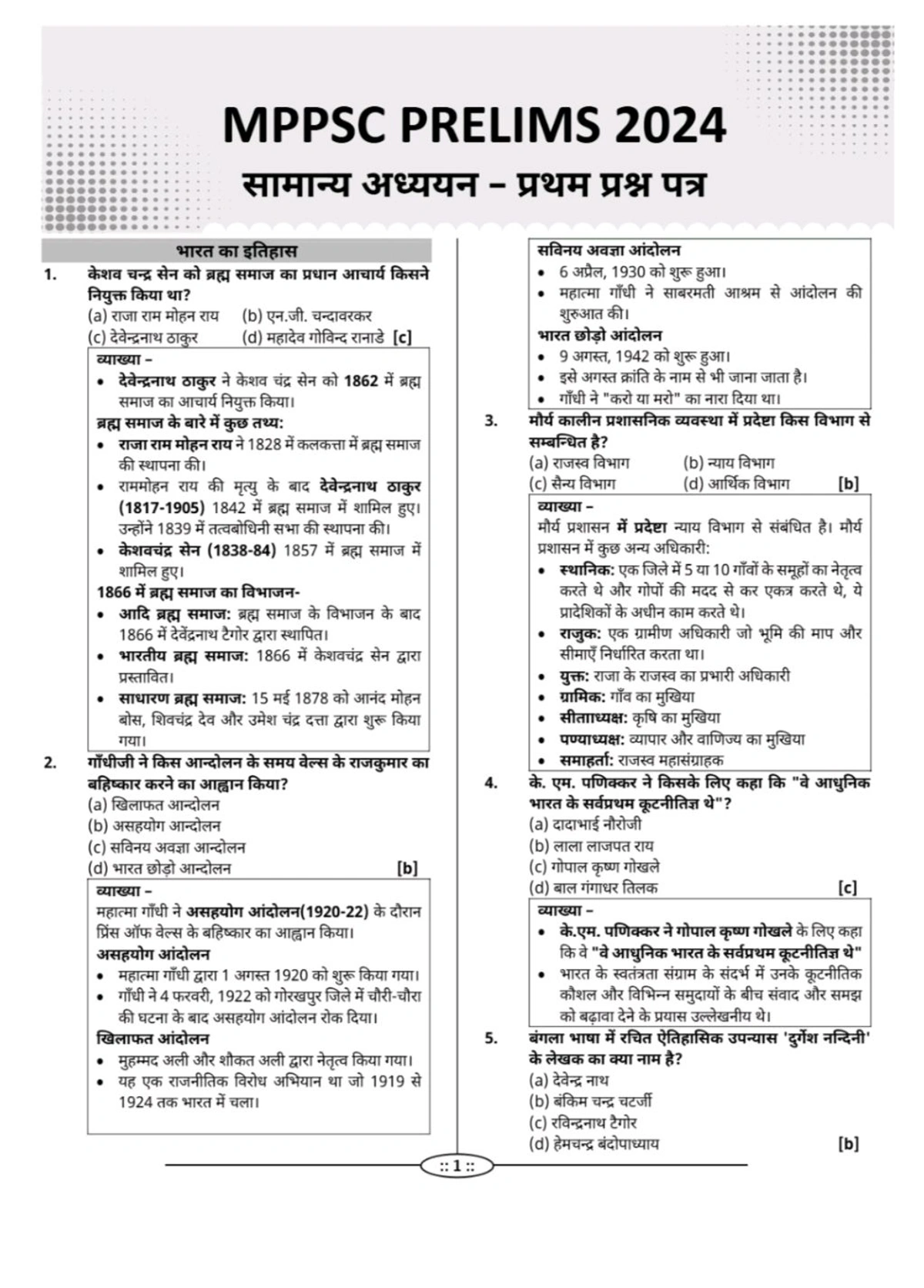 MPPSC PRELIMS 2024
सामान्य अध्ययन – प्रथम प्रश्न पत्र

भारत का इतिहास

1. केशव चन्द्र सेन को ब्रह्म समाज का प्रधान आचार्य किसने नियुक्त किया था?
(a) राजा राम मोहन राय (b) एन.जी. चन्दावरकर
(c) देवेन्द्रनाथ ठाकुर (d) महादेव गोविन्द रानाडे [c]

व्याख्या –
• देवेन्द्रनाथ ठाकुर ने केशव चंद्र सेन को 1862 में ब्रह्म समाज का आचार्य नियुक्त किया।
ब्रह्म समाज के बारे में कुछ तथ्य:
• राजा राम मोहन राय ने 1828 में कलकत्ता में ब्रह्म समाज की स्थापना की।
• राममोहन राय की मृत्यु के बाद देवेन्द्रनाथ ठाकुर (1817-1905) 1842 में ब्रह्म समाज में शामिल हुए। उन्होंने 1839 में तत्वबोधिनी सभा की स्थापना की।
• केशवचंद्र सेन (1838-84) 1857 में ब्रह्म समाज में शामिल हुए।
1866 में ब्रह्म समाज का विभाजन-
• आदि ब्रह्म समाज: ब्रह्म समाज के विभाजन के बाद 1866 में देवेंद्रनाथ टैगोर द्वारा स्थापित।
• भारतीय ब्रह्म समाज: 1866 में केशवचंद्र सेन द्वारा प्रस्तावित।
• साधारण ब्रह्म समाज: 15 मई 1878 को आनंद मोहन बोस, शिवचंद्र देव और उमेश चंद्र दत्ता द्वारा शुरू किया गया।

2. गाँधीजी ने किस आन्दोलन के समय वेल्स के राजकुमार का बहिष्कार करने का आह्वान किया?
(a) खिलाफत आन्दोलन
(b) असहयोग आन्दोलन
(c) सविनय अवज्ञा आन्दोलन
(d) भारत छोड़ो आन्दोलन [b]

व्याख्या –
महात्मा गाँधी ने असहयोग आंदोलन(1920-22) के दौरान प्रिंस ऑफ वेल्स के बहिष्कार का आह्वान किया।
असहयोग आंदोलन
• महात्मा गाँधी द्वारा 1 अगस्त 1920 को शुरू किया गया।
• गाँधी ने 4 फरवरी, 1922 को गोरखपुर जिले में चौरी-चौरा की घटना के बाद असहयोग आंदोलन रोक दिया।
खिलाफत आंदोलन
• मुहम्मद अली और शौकत अली द्वारा नेतृत्व किया गया।
• यह एक राजनीतिक विरोध अभियान था जो 1919 से 1924 तक भारत में चला।

सविनय अवज्ञा आंदोलन
• 6 अप्रैल, 1930 को शुरू हुआ।
• महात्मा गाँधी ने साबरमती आश्रम से आंदोलन की शुरुआत की।
भारत छोड़ो आंदोलन
• 9 अगस्त, 1942 को शुरू हुआ।
• इसे अगस्त क्रांति के नाम से भी जाना जाता है।
• गाँधी ने "करो या मरो" का नारा दिया था।

3. मौर्य कालीन प्रशासनिक व्यवस्था में प्रदेष्टा किस विभाग से सम्बन्धित है?
(a) राजस्व विभाग (b) न्याय विभाग
(c) सैन्य विभाग (d) आर्थिक विभाग [b]

व्याख्या –
मौर्य प्रशासन में प्रदेष्टा न्याय विभाग से संबंधित है। मौर्य प्रशासन में कुछ अन्य अधिकारी:
• स्थानिक: एक जिले में 5 या 10 गाँवों के समूहों का नेतृत्व करते थे और गोपों की मदद से कर एकत्र करते थे, ये प्रादेशिकों के अधीन काम करते थे।
• राजुक: एक ग्रामीण अधिकारी जो भूमि की माप और सीमाएँ निर्धारित करता था।
• युक्त: राजा के राजस्व का प्रभारी अधिकारी
• ग्रामिक: गाँव का मुखिया
• सीताध्यक्ष: कृषि का मुखिया
• पण्याध्यक्ष: व्यापार और वाणिज्य का मुखिया
• समाहर्ता: राजस्व महासंग्राहक

4. के. एम. पणिक्कर ने किसके लिए कहा कि "वे आधुनिक भारत के सर्वप्रथम कूटनीतिज्ञ थे"?
(a) दादाभाई नौरोजी
(b) लाला लाजपत राय
(c) गोपाल कृष्ण गोखले
(d) बाल गंगाधर तिलक [c]

व्याख्या –
• के.एम. पणिक्कर ने गोपाल कृष्ण गोखले के लिए कहा कि वे "वे आधुनिक भारत के सर्वप्रथम कूटनीतिज्ञ थे"
• भारत के स्वतंत्रता संग्राम के संदर्भ में उनके कूटनीतिक कौशल और विभिन्न समुदायों के बीच संवाद और समझ को बढ़ावा देने के प्रयास उल्लेखनीय थे।

5. बंगला भाषा में रचित ऐतिहासिक उपन्यास 'दुर्गेश नन्दिनी' के लेखक का क्या नाम है?
(a) देवेन्द्र नाथ
(b) बंकिम चन्द्र चटर्जी
(c) रविन्द्रनाथ टैगोर
(d) हेमचन्द्र बंदोपाध्याय [b]

:: 1 ::